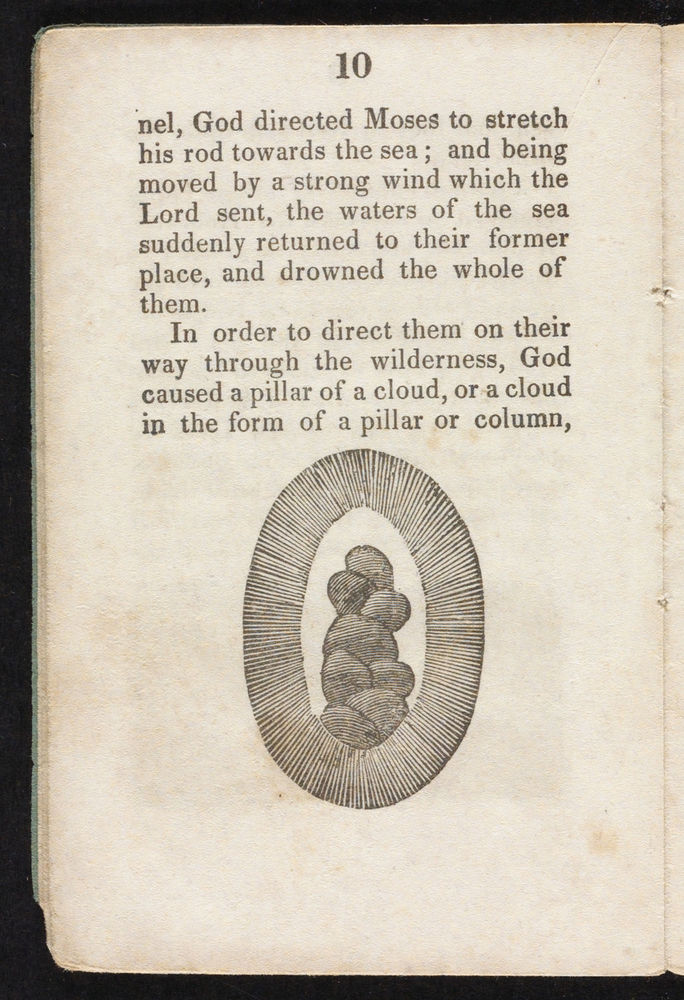 10

nel, God directed Moses to stretch his rod towards the sea; and being moved by a strong wind which the Lord sent, the waters of the sea suddenly returned to their former place, and drowned the whole of them.

In order to direct them on their way through the wilderness, God caused a pillar of a cloud, or a cloud in the form of a pillar or column,